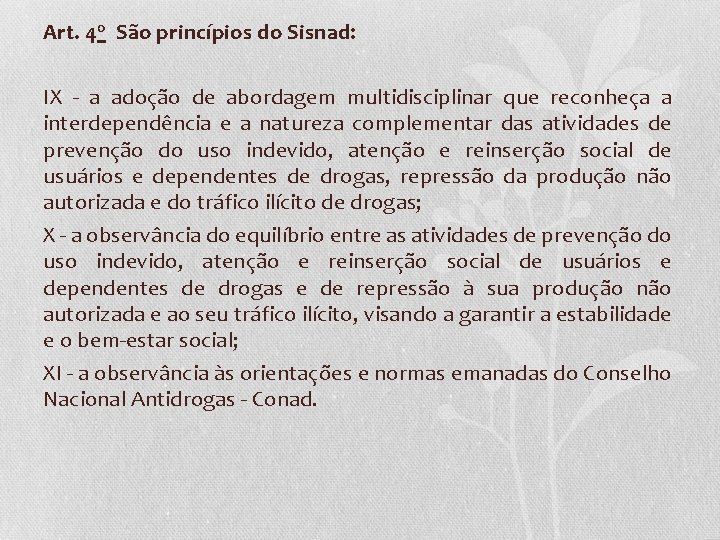 Art. 4º São princípios do Sisnad:

IX - a adoção de abordagem multidisciplinar que reconheça a interdependência e a natureza complementar das atividades de prevenção do uso indevido, atenção e reinserção social de usuários e dependentes de drogas, repressão da produção não autorizada e do tráfico ilícito de drogas;

X - a observância do equilíbrio entre as atividades de prevenção do uso indevido, atenção e reinserção social de usuários e dependentes de drogas e de repressão à sua produção não autorizada e ao seu tráfico ilícito, visando a garantir a estabilidade e o bem-estar social;

XI - a observância às orientações e normas emanadas do Conselho Nacional Antidrogas - Conad.